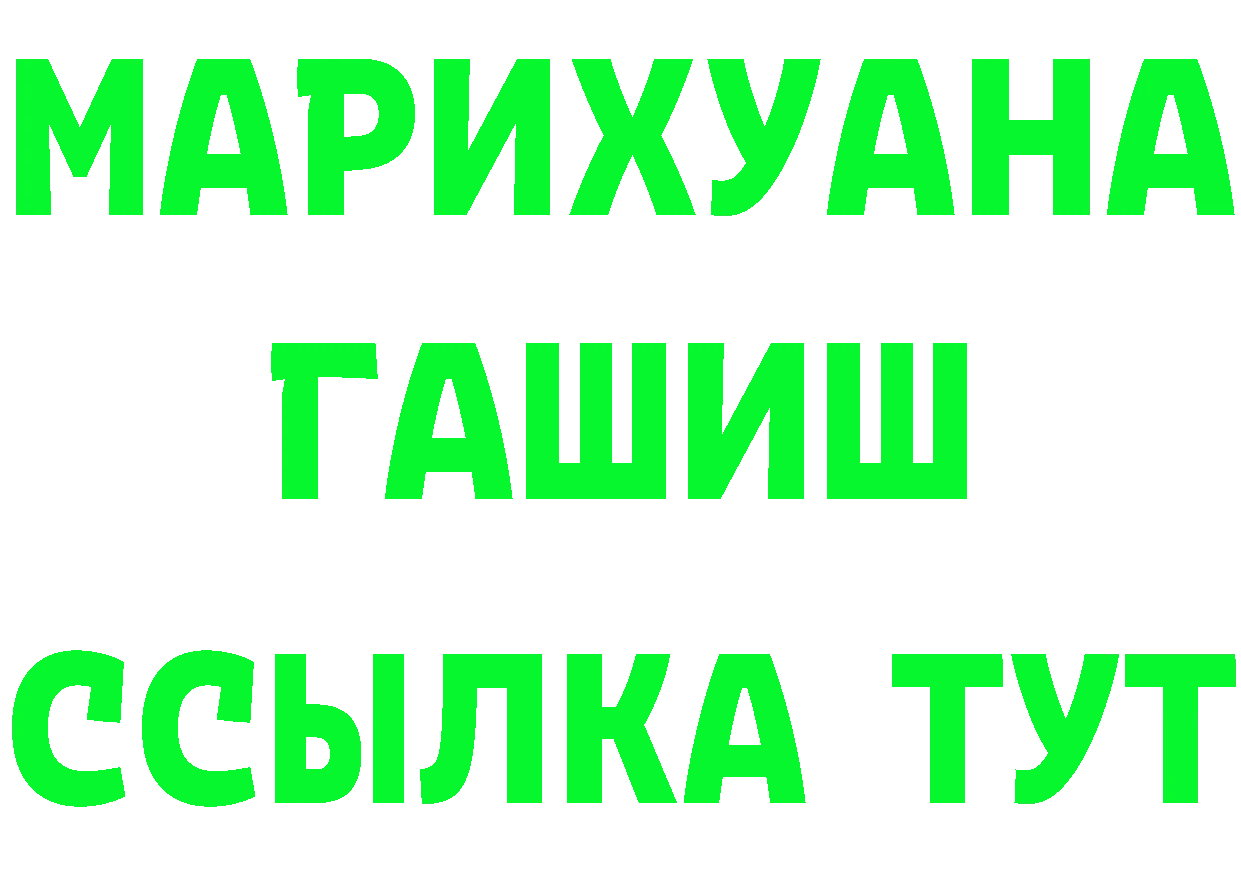 МАРИХУАНА
ГАШИШ
ССЫЛКА ТУТ